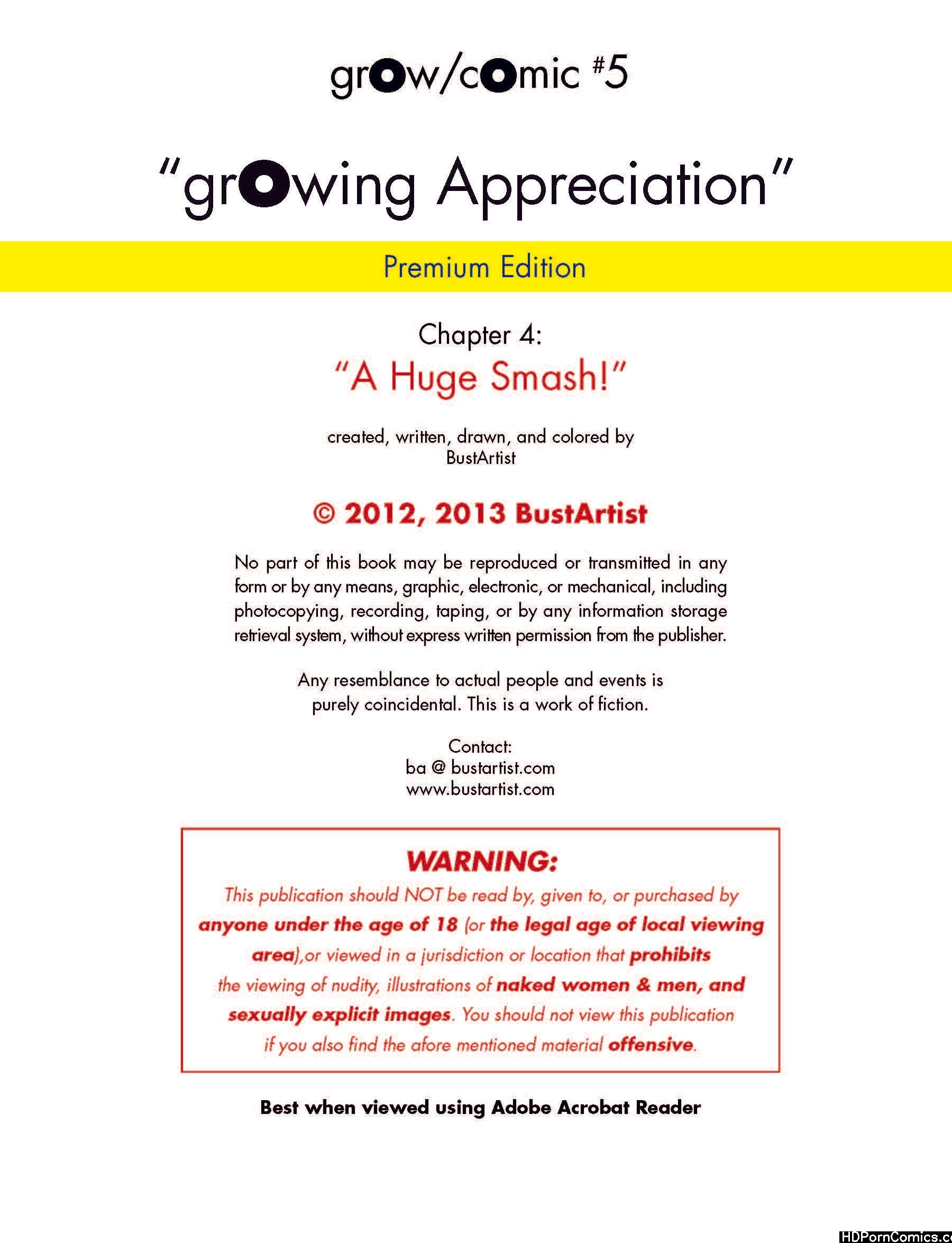 grow/comic #5

"growing Appreciation"

Premium Edition

Chapter 4:
"A Huge Smash!"

created, written, drawn, and colored by
BustArtist

© 2012, 2013 BustArtist

No part of this book may be reproduced or transmitted in any form or by any means, graphic, electronic, or mechanical, including photocopying, recording, taping, or by any information storage retrieval system, without express written permission from the publisher.

Any resemblance to actual people and events is purely coincidental. This is a work of fiction.

Contact:
ba @ bustartist.com
www.bustartist.com

WARNING:
This publication should NOT be read by, given to, or purchased by anyone under the age of 18 (or the legal age of local viewing area),or viewed in a jurisdiction or location that prohibits the viewing of nudity, illustrations of naked women & men, and sexually explicit images. You should not view this publication if you also find the afore mentioned material offensive.

Best when viewed using Adobe Acrobat Reader

HDPornComics.c